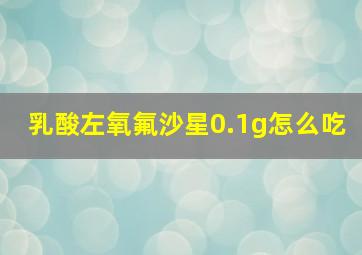 乳酸左氧氟沙星0.1g怎么吃